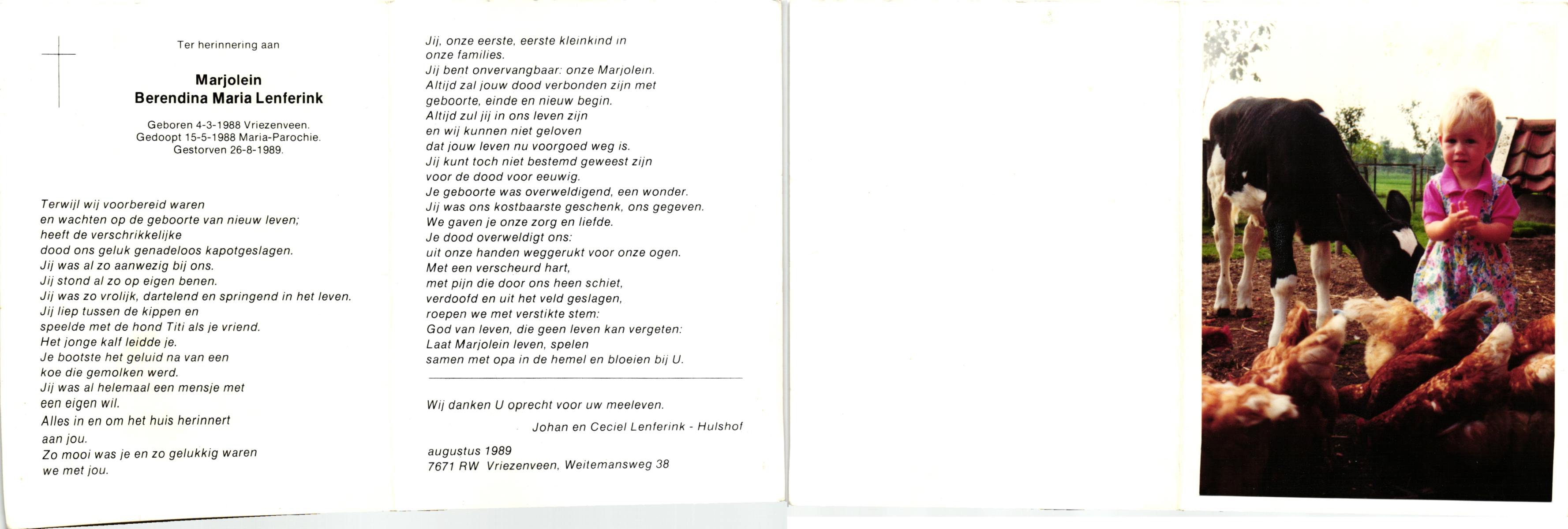 Ter herinnering aan

Marjolein
Berendina Maria Lenferink

Geboren 4-3-1988 Vriezenveen.
Gedoopt 15-5-1988 Maria-Parochie.
Gestorven 26-8-1989.

Terwijl wij voorbereid waren
en wachten op de geboorte van nieuw leven;
heeft de verschrikkelijke
dood ons geluk genadeloos kapotgeslagen.
Jij was al zo aanwezig bij ons.
Jij stond al zo op eigen benen.
Jij was zo vrolijk, dartelend en springend in het leven.
Jij liep tussen de kippen en
speelde met de hond Titi als je vriend.
Het jonge kalf leidde je.
Je bootste het geluid na van een
koe die gemolken werd.
Jij was al helemaal een mensje met
een eigen wil.
Alles in en om het huis herinnert
aan jou.
Zo mooi was je en zo gelukkig waren
we met jou.

Jij, onze eerste, eerste kleinkind in
onze families.
Jij bent onvervangbaar: onze Marjolein.
Altijd zal jouw dood verbonden zijn met
geboorte, einde en nieuw begin.
Altijd zul jij in ons leven zijn
en wij kunnen niet geloven
dat jouw leven nu voorgoed weg is.
Jij kunt toch niet bestemd geweest zijn
voor de dood voor eeuwig.
Je geboorte was overweldigend, een wonder.
Jij was ons kostbaarste geschenk, ons gegeven.
We gaven je onze zorg en liefde.
Je dood overweldigt ons:
uit onze handen weggerukt voor onze ogen.
Met een verscheurd hart,
met pijn die door ons heen schiet,
verdoofd en uit het veld geslagen,
roepen we met verstikte stem:
God van leven, die geen leven kan vergeten:
Laat Marjolein leven, spelen
samen met opa in de hemel en bloeien bij U.

Wij danken U oprecht voor uw meeleven.

Johan en Ceciel Lenferink - Hulshof

augustus 1989
7671 RW Vriezenveen, Weitemansweg 38